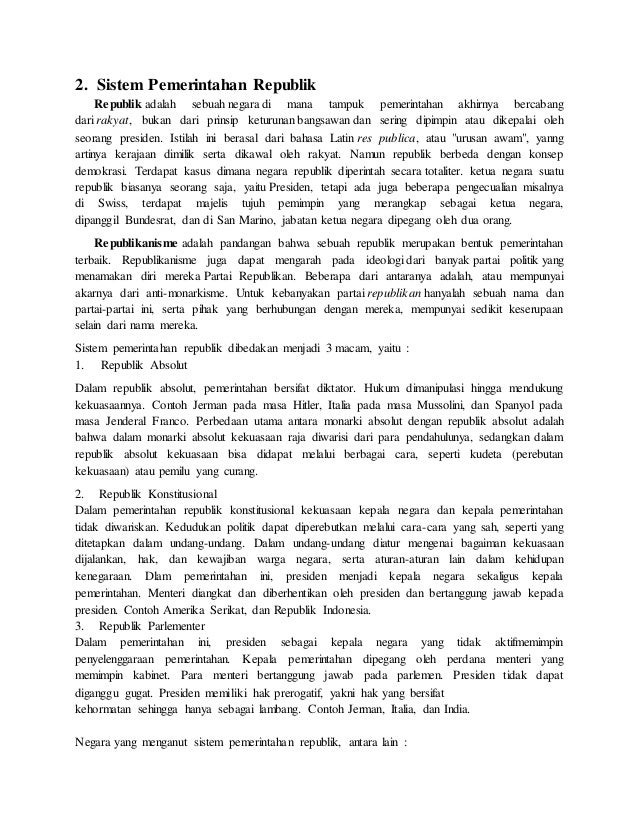 2. Sistem Pemerintahan Republik

Republik adalah sebuah negara di mana tampuk pemerintahan akhirnya bercabang dari rakyat, bukan dari prinsip keturunan bangsawan dan sering dipimpin atau dikepalai oleh seorang presiden. Istilah ini berasal dari bahasa Latin res publica, atau "urusan awam", yanng artinya kerajaan dimilik serta dikawal oleh rakyat. Namun republik berbeda dengan konsep demokrasi. Terdapat kasus dimana negara republik diperintah secara totaliter. ketua negara suatu republik biasanya seorang saja, yaitu Presiden, tetapi ada juga beberapa pengecualian misalnya di Swiss, terdapat majelis tujuh pemimpin yang merangkap sebagai ketua negara, dipanggil Bundesrat, dan di San Marino, jabatan ketua negara dipegang oleh dua orang.

Republikanisme adalah pandangan bahwa sebuah republik merupakan bentuk pemerintahan terbaik. Republikanisme juga dapat mengarah pada ideologi dari banyak partai politik yang menamakan diri mereka Partai Republikan. Beberapa dari antaranya adalah, atau mempunyai akarnya dari anti-monarkisme. Untuk kebanyakan partai republikan hanyalah sebuah nama dan partai-partai ini, serta pihak yang berhubungan dengan mereka, mempunyai sedikit keserupaan selain dari nama mereka.

Sistem pemerintahan republik dibedakan menjadi 3 macam, yaitu :
1. Republik Absolut

Dalam republik absolut, pemerintahan bersifat diktator. Hukum dimanipulasi hingga mendukung kekuasaannya. Contoh Jerman pada masa Hitler, Italia pada masa Mussolini, dan Spanyol pada masa Jenderal Franco. Perbedaan utama antara monarki absolut dengan republik absolut adalah bahwa dalam monarki absolut kekuasaan raja diwarisi dari para pendahulunya, sedangkan dalam republik absolut kekuasaan bisa didapat melalui berbagai cara, seperti kudeta (perebutan kekuasaan) atau pemilu yang curang.

2. Republik Konstitusional
Dalam pemerintahan republik konstitusional kekuasaan kepala negara dan kepala pemerintahan tidak diwariskan. Kedudukan politik dapat diperebutkan melalui cara-cara yang sah, seperti yang ditetapkan dalam undang-undang. Dalam undang-undang diatur mengenai bagaiman kekuasaan dijalankan, hak, dan kewajiban warga negara, serta aturan-aturan lain dalam kehidupan kenegaraan. Dlam pemerintahan ini, presiden menjadi kepala negara sekaligus kepala pemerintahan. Menteri diangkat dan diberhentikan oleh presiden dan bertanggung jawab kepada presiden. Contoh Amerika Serikat, dan Republik Indonesia.
3. Republik Parlementer
Dalam pemerintahan ini, presiden sebagai kepala negara yang tidak aktifmemimpin penyelenggaraan pemerintahan. Kepala pemerintahan dipegang oleh perdana menteri yang memimpin kabinet. Para menteri bertanggung jawab pada parlemen. Presiden tidak dapat diganggu gugat. Presiden memiliki hak prerogatif, yakni hak yang bersifat kehormatan sehingga hanya sebagai lambang. Contoh Jerman, Italia, dan India.

Negara yang menganut sistem pemerintahan republik, antara lain :